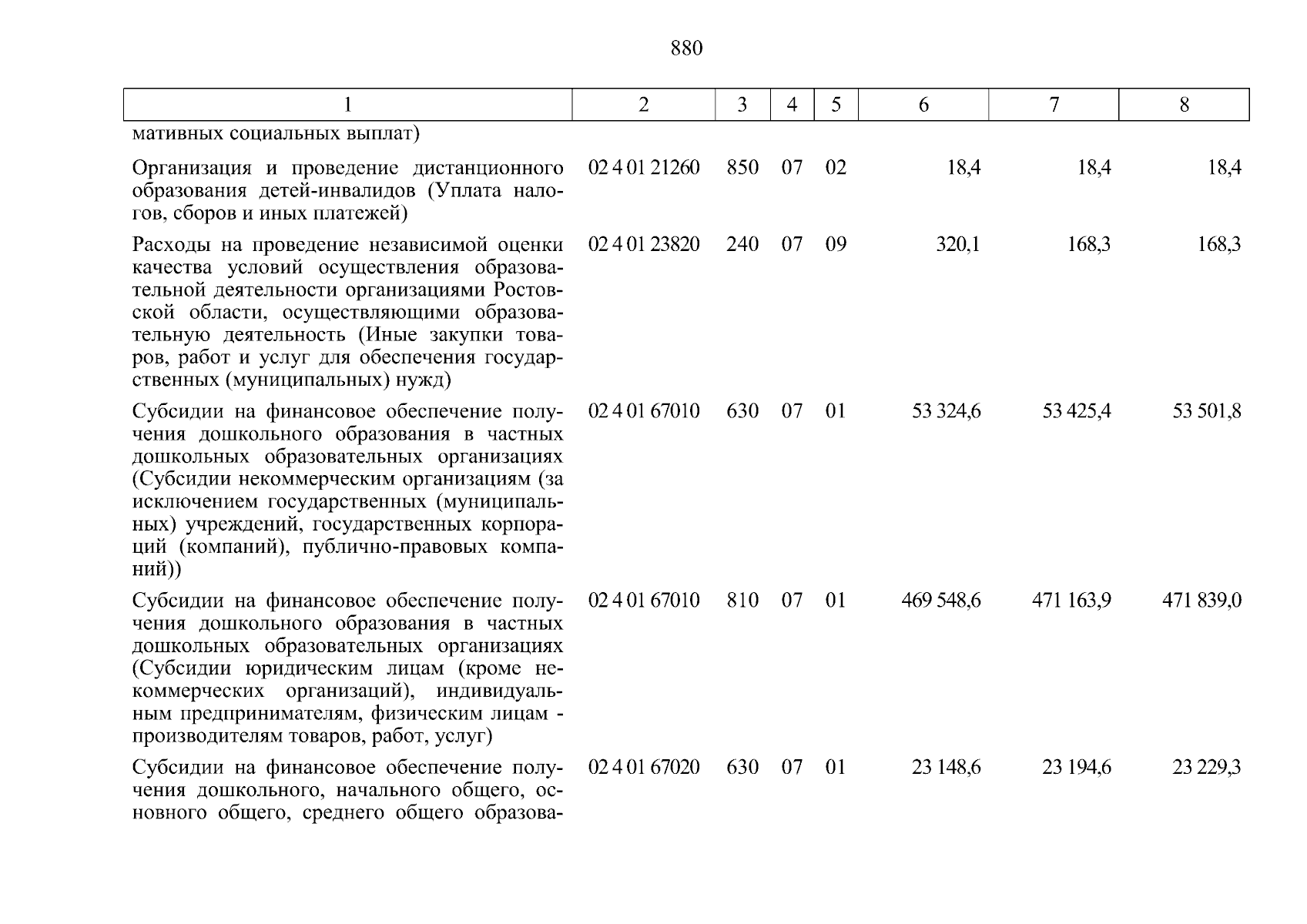 880

| 1 | 2 | 3 | 4 | 5 | 6 | 7 | 8 |
|---|---|---|---|---|---|---|---|
| мативных социальных выплат) | | | | | | | |
| Организация и проведение дистанционного образования детей-инвалидов (Уплата налогов, сборов и иных платежей) | 02 4 01 21260 | 850 | 07 | 02 | 18,4 | 18,4 | 18,4 |
| Расходы на проведение независимой оценки качества условий осуществления образовательной деятельности организациями Ростовской области, осуществляющими образовательную деятельность (Иные закупки товаров, работ и услуг для обеспечения государственных (муниципальных) нужд) | 02 4 01 23820 | 240 | 07 | 09 | 320,1 | 168,3 | 168,3 |
| Субсидии на финансовое обеспечение получения дошкольного образования в частных дошкольных образовательных организациях (Субсидии некоммерческим организациям (за исключением государственных (муниципальных) учреждений, государственных корпораций (компаний), публично-правовых компаний)) | 02 4 01 67010 | 630 | 07 | 01 | 53 324,6 | 53 425,4 | 53 501,8 |
| Субсидии на финансовое обеспечение получения дошкольного образования в частных дошкольных образовательных организациях (Субсидии юридическим лицам (кроме некоммерческих организаций), индивидуальным предпринимателям, физическим лицам - производителям товаров, работ, услуг) | 02 4 01 67010 | 810 | 07 | 01 | 469 548,6 | 471 163,9 | 471 839,0 |
| Субсидии на финансовое обеспечение получения дошкольного, начального общего, основного общего, среднего общего образова- | 02 4 01 67020 | 630 | 07 | 01 | 23 148,6 | 23 194,6 | 23 229,3 |